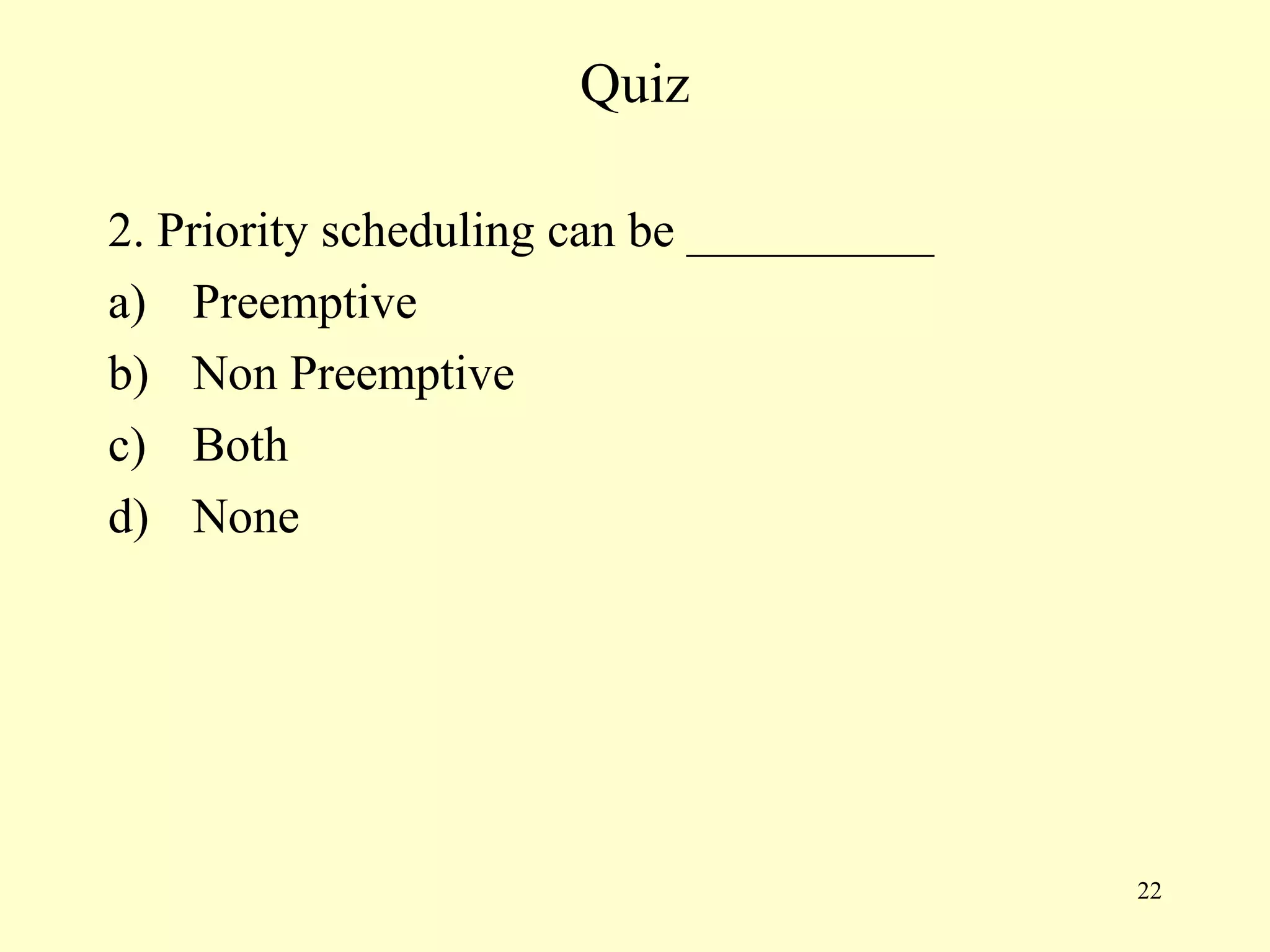 Quiz

2. Priority scheduling can be __________

a) Preemptive

b) Non Preemptive

c) Both

d) None

22